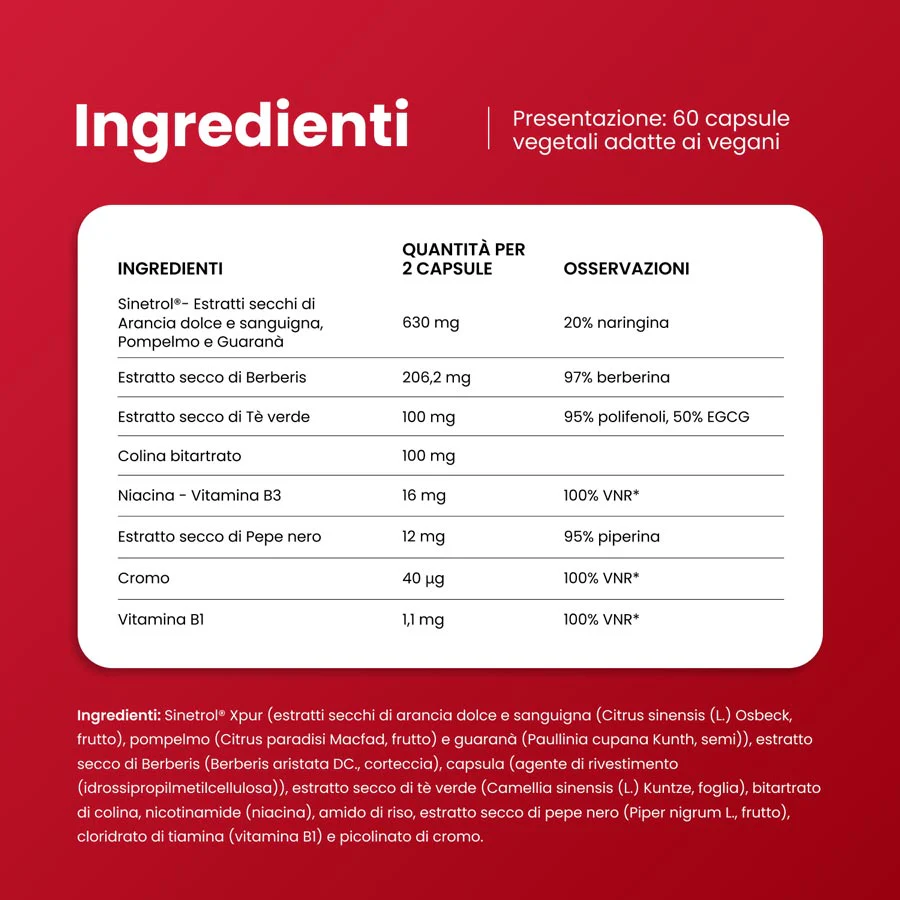 Ingredienti

Presentazione: 60 capsule vegetali adatte ai vegani

| INGREDIENTI | QUANTITÀ PER 2 CAPSULE | OSSERVAZIONI |
|---|---|---|
| Sinetrol®- Estratti secchi di Arancia dolce e sanguigna, Pompelmo e Guaranà | 630 mg | 20% naringina |
| Estratto secco di Berberis | 206,2 mg | 97% berberina |
| Estratto secco di Tè verde | 100 mg | 95% polifenoli, 50% EGCG |
| Colina bitartrato | 100 mg | |
| Niacina - Vitamina B3 | 16 mg | 100% VNR* |
| Estratto secco di Pepe nero | 12 mg | 95% piperina |
| Cromo | 40 µg | 100% VNR* |
| Vitamina B1 | 1,1 mg | 100% VNR* |

Ingredienti: Sinetrol® Xpur (estratti secchi di arancia dolce e sanguigna (Citrus sinensis (L.) Osbeck, frutto), pompelmo (Citrus paradisi Macfad, frutto) e guaranà (Paullinia cupana Kunth, semi)), estratto secco di Berberis (Berberis aristata DC., corteccia), capsula (agente di rivestimento (idrossipropilmetilcellulosa)), estratto secco di tè verde (Camellia sinensis (L.) Kuntze, foglia), bitartrato di colina, nicotinamide (niacina), amido di riso, estratto secco di pepe nero (Piper nigrum L., frutto), cloridrato di tiamina (vitamina B1) e picolinato di cromo.